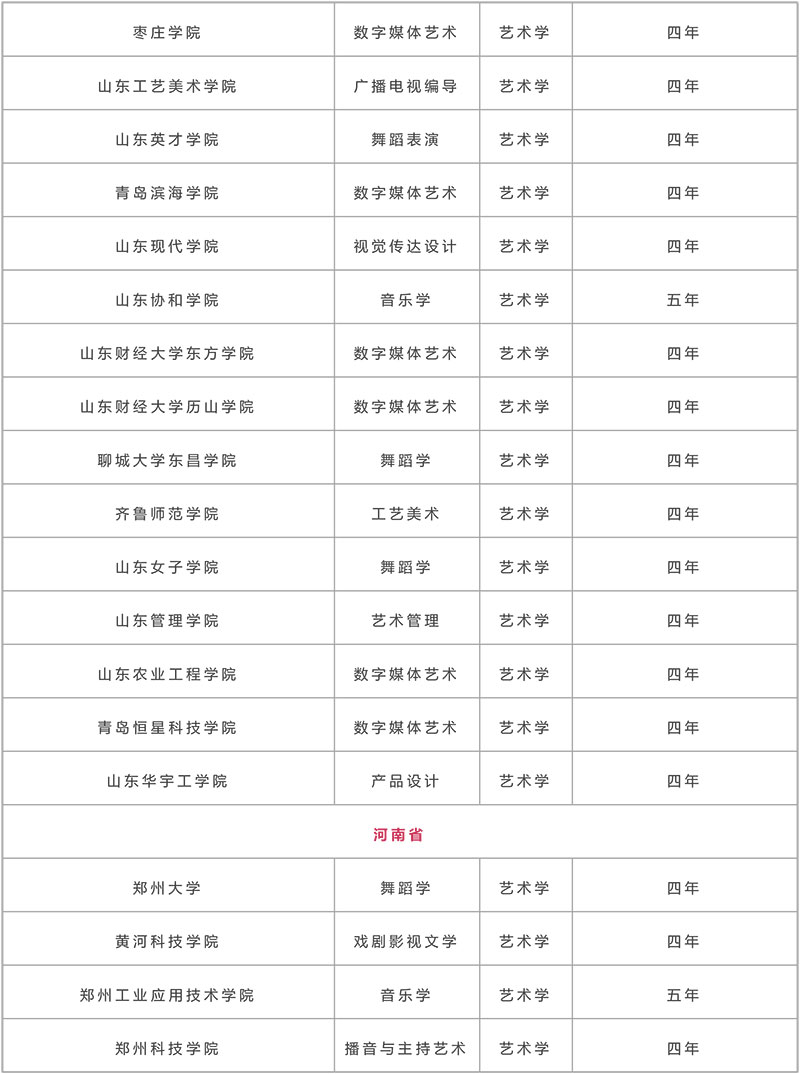 | 枣庄学院 | 数字媒体艺术 | 艺术学 | 四年 |
|---|---|---|---|
| 山东工艺美术学院 | 广播电视编导 | 艺术学 | 四年 |
| 山东英才学院 | 舞蹈表演 | 艺术学 | 四年 |
| 青岛滨海学院 | 数字媒体艺术 | 艺术学 | 四年 |
| 山东现代学院 | 视觉传达设计 | 艺术学 | 四年 |
| 山东协和学院 | 音乐学 | 艺术学 | 五年 |
| 山东财经大学东方学院 | 数字媒体艺术 | 艺术学 | 四年 |
| 山东财经大学历山学院 | 数字媒体艺术 | 艺术学 | 四年 |
| 聊城大学东昌学院 | 舞蹈学 | 艺术学 | 四年 |
| 齐鲁师范学院 | 工艺美术 | 艺术学 | 四年 |
| 山东女子学院 | 舞蹈学 | 艺术学 | 四年 |
| 山东管理学院 | 艺术管理 | 艺术学 | 四年 |
| 山东农业工程学院 | 数字媒体艺术 | 艺术学 | 四年 |
| 青岛恒星科技学院 | 数字媒体艺术 | 艺术学 | 四年 |
| 山东华宇工学院 | 产品设计 | 艺术学 | 四年 |
| 河南省 | | | |
| 郑州大学 | 舞蹈学 | 艺术学 | 四年 |
| 黄河科技学院 | 戏剧影视文学 | 艺术学 | 四年 |
| 郑州工业应用技术学院 | 音乐学 | 艺术学 | 五年 |
| 郑州科技学院 | 播音与主持艺术 | 艺术学 | 四年 |